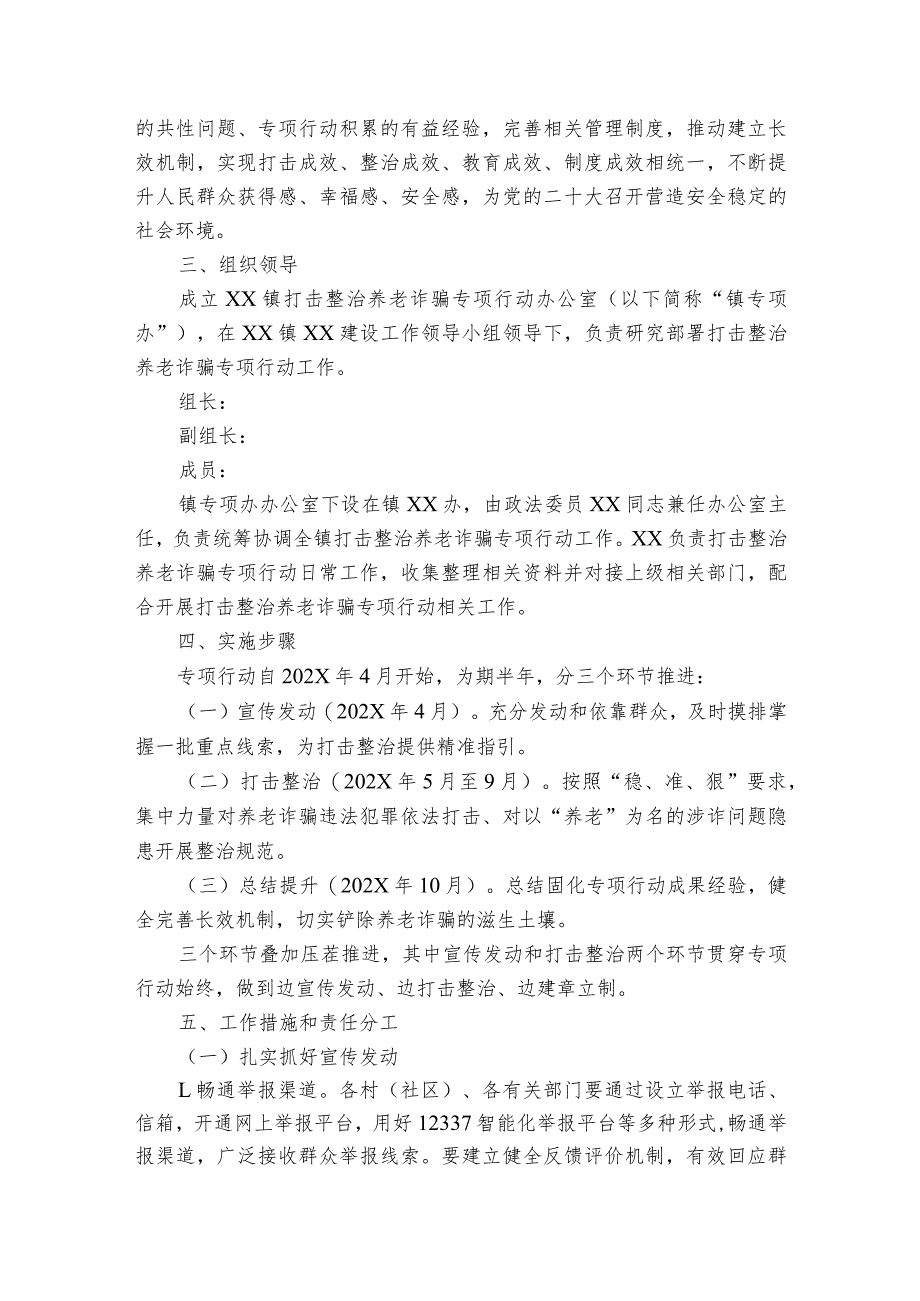 的共性问题、专项行动积累的有益经验，完善相关管理制度，推动建立长效机制，实现打击成效、整治成效、教育成效、制度成效相统一，不断提升人民群众获得感、幸福感、安全感，为党的二十大召开营造安全稳定的社会环境。

三、组织领导

成立XX镇打击整治养老诈骗专项行动办公室（以下简称“镇专项办”），在XX镇XX建设工作领导小组领导下，负责研究部署打击整治养老诈骗专项行动工作。

组长：

副组长：

成员：

镇专项办办公室下设在镇XX办，由政法委员XX同志兼任办公室主任，负责统筹协调全镇打击整治养老诈骗专项行动工作。XX负责打击整治养老诈骗专项行动日常工作，收集整理相关资料并对接上级相关部门，配合开展打击整治养老诈骗专项行动相关工作。

四、实施步骤

专项行动自202X年4月开始，为期半年，分三个环节推进：

（一）宣传发动（202X年4月）。充分发动和依靠群众，及时摸排掌握一批重点线索，为打击整治提供精准指引。

（二）打击整治（202X年5月至9月）。按照“稳、准、狠”要求，集中力量对养老诈骗违法犯罪依法打击、对以“养老”为名的涉诈问题隐患开展整治规范。

（三）总结提升（202X年10月）。总结固化专项行动成果经验，健全完善长效机制，切实铲除养老诈骗的滋生土壤。

三个环节叠加压茬推进，其中宣传发动和打击整治两个环节贯穿专项行动始终，做到边宣传发动、边打击整治、边建章立制。

五、工作措施和责任分工

（一）扎实抓好宣传发动

L畅通举报渠道。各村（社区）、各有关部门要通过设立举报电话、信箱，开通网上举报平台，用好12337智能化举报平台等多种形式，畅通举报渠道，广泛接收群众举报线索。要建立健全反馈评价机制，有效回应群